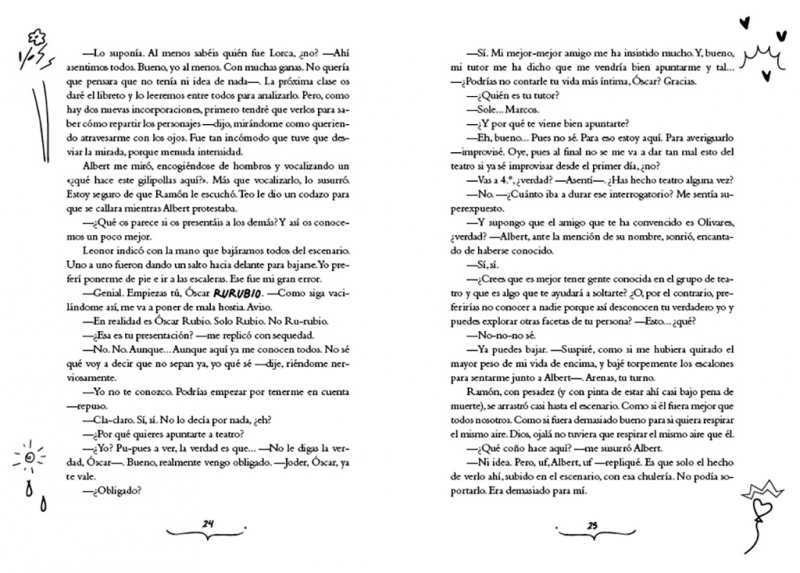 —Lo suponía. Al menos sabéis quién fue Lorca, ¿no? —Ahí asentimos todos. Bueno, yo al menos. Con muchas ganas. No quería que pensara que no tenía ni idea de nada—. La próxima clase os daré el libreto y lo leeremos entre todos para analizarlo. Pero, como hay dos nuevas incorporaciones, primero tendré que verlos para saber cómo repartir los personajes —dijo, mirándome como queriendo atravesarme con los ojos. Fue tan incómodo que tuve que desviar la mirada, porque menuda intensidad.

Albert me miró, encogiéndose de hombros y vocalizando un «¿qué hace este gilipollas aquí?». Más que vocalizarlo, lo susurró. Estoy seguro de que Ramón le escuchó. Teo le dio un codazo para que se callara mientras Albert protestaba.

—¿Qué os parece si os presentáis a los demás? Y así os conocemos un poco mejor.

Leonor indicó con la mano que bajáramos todos del escenario. Uno a uno fueron dando un salto hacia delante para bajarse. Yo preferí ponerme de pie e ir a las escaleras. Ese fue mi gran error.

—Genial. Empiezas tú, Óscar RURUBIO. —Como siga vacilándome así, me va a poner de mala hostia. Aviso.

—En realidad es Óscar Rubio. Solo Rubio. No Ru-rubio.

—¿Esa es tu presentación? —me replicó con sequedad.

—No. No. Aunque... Aunque aquí ya me conocen todos. No sé qué voy a decir que no sepan ya, yo qué sé —dije, riéndome nerviosamente.

—Yo no te conozco. Podrías empezar por tenerme en cuenta —repuso.

—Cla-claro. Sí, sí. No lo decía por nada, ¿eh?

—¿Por qué quieres apuntarte a teatro?

—¿Yo? Pu-pues a ver, la verdad es que... —No le digas la verdad, Óscar—. Bueno, realmente vengo obligado. —Joder, Óscar, ya te vale.

—¿Obligado?

24

—Sí. Mi mejor-mejor amigo me ha insistido mucho. Y, bueno, mi tutor me ha dicho que me vendría bien apuntarme y tal... —¿Podrías no contarle tu vida más íntima, Óscar? Gracias.

—¿Quién es tu tutor?

—Sole... Marcos.

—¿Y por qué te viene bien apuntarte?

—Eh, bueno... Pues no sé. Para eso estoy aquí. Para averiguarlo —improvisé. Oye, pues al final no se me va a dar tan mal esto del teatro si ya sé improvisar desde el primer día, ¿no?

—Vas a 4.º, ¿verdad? —Asentí—. ¿Has hecho teatro alguna vez?

—No. —¿Cuánto iba a durar ese interrogatorio? Me sentía superexpuesto.

—Y supongo que el amigo que te ha convencido es Olivares, ¿verdad? —Albert, ante la mención de su nombre, sonrió, encantado de haberse conocido.

—Sí, sí.

—¿Crees que es mejor tener gente conocida en el grupo de teatro y que es algo que te ayudará a soltarte? ¿O, por el contrario, preferirías no conocer a nadie porque así desconocen tu verdadero yo y puedes explorar otras facetas de tu persona? —Esto... ¿qué?

—No-no-no sé.

—Ya puedes bajar. —Suspiré, como si me hubiera quitado el mayor peso de mi vida de encima, y bajé torpemente los escalones para sentarme junto a Albert—. Arenas, tu turno.

Ramón, con pesadez (y con pinta de estar ahí casi bajo pena de muerte), se arrastró casi hasta el escenario. Como si él fuera mejor que todos nosotros. Como si fuera demasiado bueno para si quiera respirar el mismo aire. Dios, ojalá no tuviera que respirar el mismo aire que él.

—¿Qué coño hace aquí? —me susurró Albert.

—Ni idea. Pero, uf, Albert, uf —repliqué. Es que solo el hecho de verlo ahí, subido en el escenario, con esa chulería. No podía soportarlo. Era demasiado para mí.

25